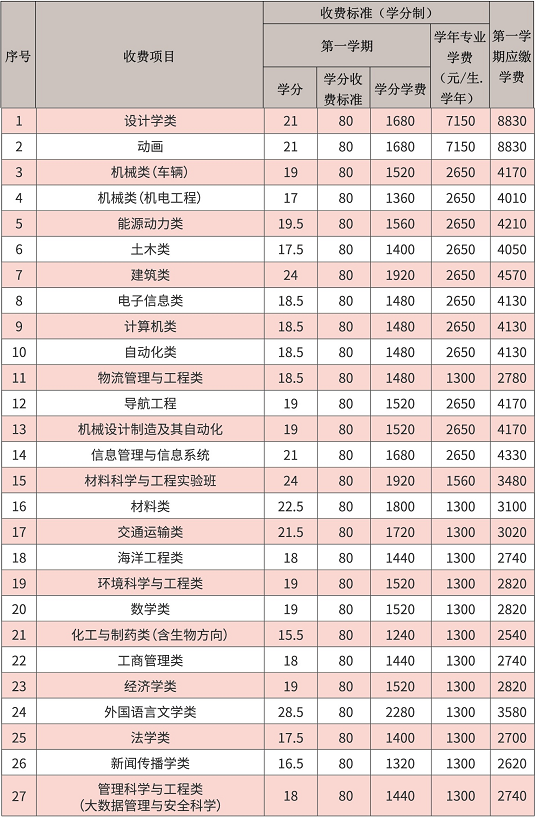 | 序号 | 收费项目 | 收费标准（学分制） | | | | 第一学期应缴学费 |
|---|---|---|---|---|---|---|
| | | 第一学期 | | | 学年专业学费（元/生.学年） | |
| | | 学分 | 学分收费标准 | 学分学费 | | |
| 1 | 设计学类 | 21 | 80 | 1680 | 7150 | 8830 |
| 2 | 动画 | 21 | 80 | 1680 | 7150 | 8830 |
| 3 | 机械类(车辆) | 19 | 80 | 1520 | 2650 | 4170 |
| 4 | 机械类(机电工程) | 17 | 80 | 1360 | 2650 | 4010 |
| 5 | 能源动力类 | 19.5 | 80 | 1560 | 2650 | 4210 |
| 6 | 土木类 | 17.5 | 80 | 1400 | 2650 | 4050 |
| 7 | 建筑类 | 24 | 80 | 1920 | 2650 | 4570 |
| 8 | 电子信息类 | 18.5 | 80 | 1480 | 2650 | 4130 |
| 9 | 计算机类 | 18.5 | 80 | 1480 | 2650 | 4130 |
| 10 | 自动化类 | 18.5 | 80 | 1480 | 2650 | 4130 |
| 11 | 物流管理与工程类 | 18.5 | 80 | 1480 | 1300 | 2780 |
| 12 | 导航工程 | 19 | 80 | 1520 | 2650 | 4170 |
| 13 | 机械设计制造及其自动化 | 19 | 80 | 1520 | 2650 | 4170 |
| 14 | 信息管理与信息系统 | 21 | 80 | 1680 | 2650 | 4330 |
| 15 | 材料科学与工程实验班 | 24 | 80 | 1920 | 1560 | 3480 |
| 16 | 材料类 | 22.5 | 80 | 1800 | 1300 | 3100 |
| 17 | 交通运输类 | 21.5 | 80 | 1720 | 1300 | 3020 |
| 18 | 海洋工程类 | 18 | 80 | 1440 | 1300 | 2740 |
| 19 | 环境科学与工程类 | 19 | 80 | 1520 | 1300 | 2820 |
| 20 | 数学类 | 19 | 80 | 1520 | 1300 | 2820 |
| 21 | 化工与制药类(含生物方向) | 15.5 | 80 | 1240 | 1300 | 2540 |
| 22 | 工商管理类 | 18 | 80 | 1440 | 1300 | 2740 |
| 23 | 经济学类 | 19 | 80 | 1520 | 1300 | 2820 |
| 24 | 外国语言文学类 | 28.5 | 80 | 2280 | 1300 | 3580 |
| 25 | 法学类 | 17.5 | 80 | 1400 | 1300 | 2700 |
| 26 | 新闻传播学类 | 16.5 | 80 | 1320 | 1300 | 2620 |
| 27 | 管理科学与工程类(大数据管理与安全科学) | 18 | 80 | 1440 | 1300 | 2740 |